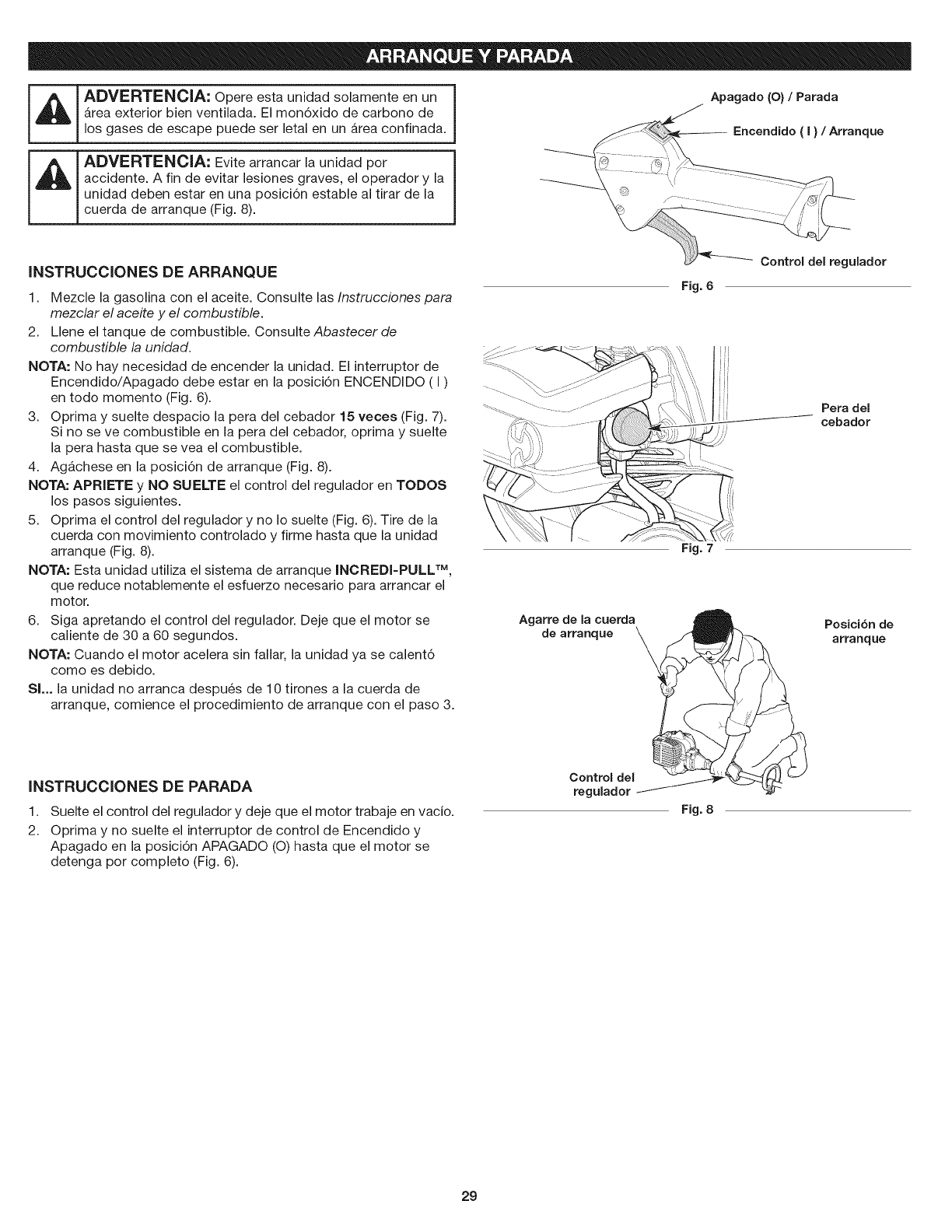 ARRANQUE Y PARADA

ADVERTENCIA: Opere esta unidad solamente en un área exterior bien ventilada. El monóxido de carbono de los gases de escape puede ser letal en un área confinada.

ADVERTENCIA: Evite arrancar la unidad por accidente. A fin de evitar lesiones graves, el operador y la unidad deben estar en una posición estable al tirar de la cuerda de arranque (Fig. 8).

INSTRUCCIONES DE ARRANQUE

1. Mezcle la gasolina con el aceite. Consulte las Instrucciones para mezclar el aceite y el combustible.
2. Llene el tanque de combustible. Consulte Abastecer de combustible la unidad.

NOTA: No hay necesidad de encender la unidad. El interruptor de Encendido/Apagado debe estar en la posición ENCENDIDO ( I ) en todo momento (Fig. 6).

3. Oprima y suelte despacio la pera del cebador 15 veces (Fig. 7). Si no se ve combustible en la pera del cebador, oprima y suelte la pera hasta que se vea el combustible.
4. Agáchese en la posición de arranque (Fig. 8).

NOTA: APRIETE y NO SUELTE el control del regulador en TODOS los pasos siguientes.

5. Oprima el control del regulador y no lo suelte (Fig. 6). Tire de la cuerda con movimiento controlado y firme hasta que la unidad arranque (Fig. 8).

NOTA: Esta unidad utiliza el sistema de arranque INCREDI-PULL™, que reduce notablemente el esfuerzo necesario para arrancar el motor.

6. Siga apretando el control del regulador. Deje que el motor se caliente de 30 a 60 segundos.

NOTA: Cuando el motor acelera sin fallar, la unidad ya se calentó como es debido.

SI... la unidad no arranca después de 10 tirones a la cuerda de arranque, comience el procedimiento de arranque con el paso 3.

INSTRUCCIONES DE PARADA

1. Suelte el control del regulador y deje que el motor trabaje en vacío.
2. Oprima y no suelte el interruptor de control de Encendido y Apagado en la posición APAGADO (O) hasta que el motor se detenga por completo (Fig. 6).

Apagado (O) / Parada
Encendido ( I ) / Arranque
Control del regulador
Fig. 6

Pera del cebador
Fig. 7

Agarre de la cuerda de arranque
Posición de arranque
Control del regulador
Fig. 8

29